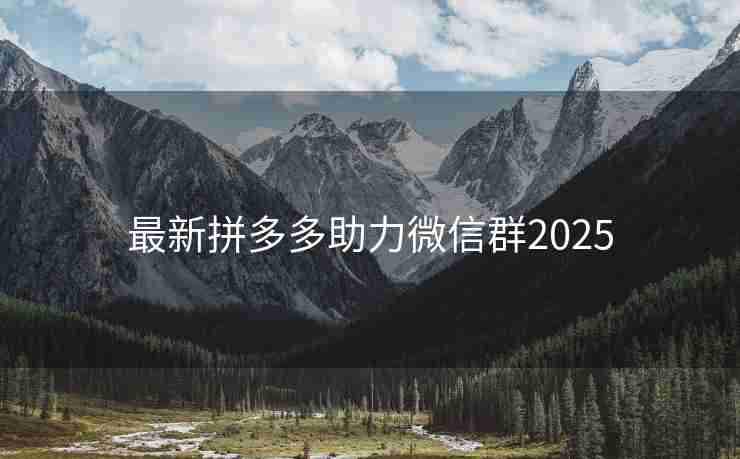 最新拼多多助力微信群2025